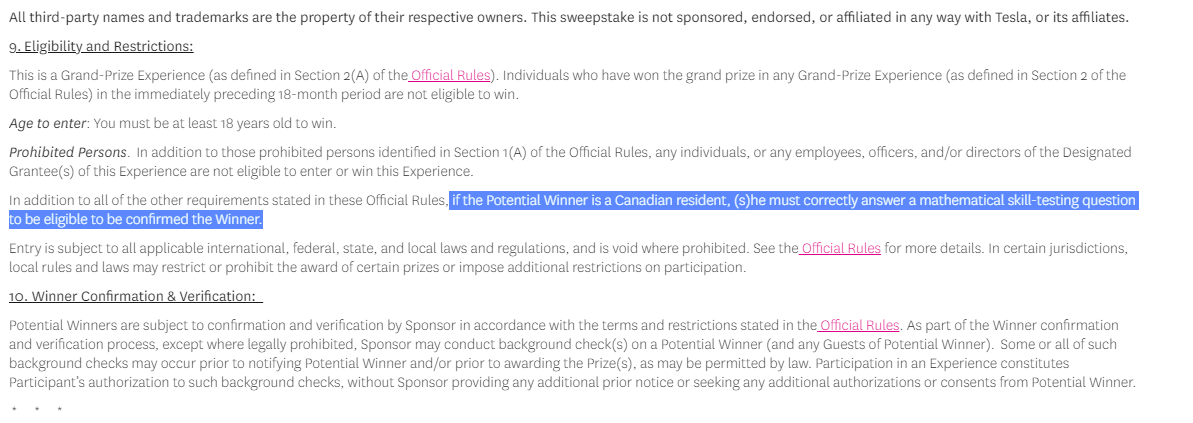 All third-party names and trademarks are the property of their respective owners. This sweepstake is not sponsored, endorsed, or affiliated in any way with Tesla, or its affiliates.

9. Eligibility and Restrictions:

This is a Grand-Prize Experience (as defined in Section 2(A) of the Official Rules). Individuals who have won the grand prize in any Grand-Prize Experience (as defined in Section 2 of the Official Rules) in the immediately preceding 18-month period are not eligible to win.

Age to enter: You must be at least 18 years old to win.

Prohibited Persons. In addition to those prohibited persons identified in Section 1(A) of the Official Rules, any individuals, or any employees, officers, and/or directors of the Designated Grantee(s) of this Experience are not eligible to enter or win this Experience.

In addition to all of the other requirements stated in these Official Rules, if the Potential Winner is a Canadian resident, (s)he must correctly answer a mathematical skill-testing question to be eligible to be confirmed the Winner.

Entry is subject to all applicable international, federal, state, and local laws and regulations, and is void where prohibited. See the Official Rules for more details. In certain jurisdictions, local rules and laws may restrict or prohibit the award of certain prizes or impose additional restrictions on participation.

10. Winner Confirmation & Verification:

Potential Winners are subject to confirmation and verification by Sponsor in accordance with the terms and restrictions stated in the Official Rules. As part of the Winner confirmation and verification process, except where legally prohibited, Sponsor may conduct background check(s) on a Potential Winner (and any Guests of Potential Winner). Some or all of such background checks may occur prior to notifying Potential Winner and/or prior to awarding the Prize(s), as may be permitted by law. Participation in an Experience constitutes Participant's authorization to such background checks, without Sponsor providing any additional prior notice or seeking any additional authorizations or consents from Potential Winner.

* * *